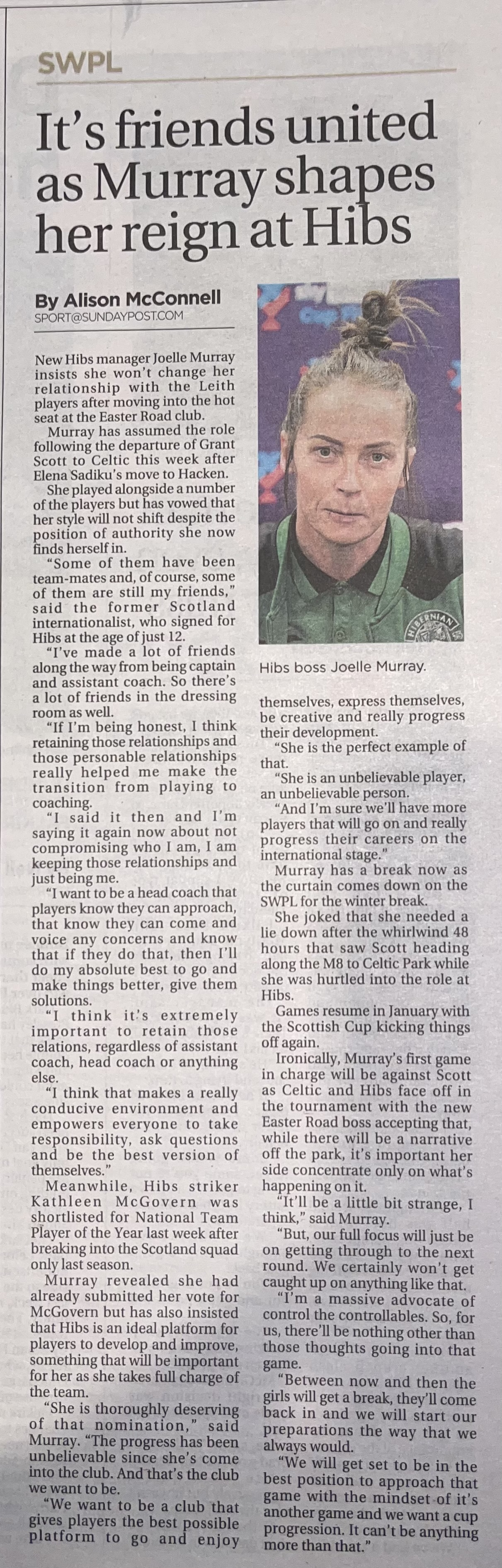 SWPL

It's friends united as Murray shapes her reign at Hibs

By Alison McConnell
SPORT@SUNDAYPOST.COM

New Hibs manager Joelle Murray insists she won't change her relationship with the Leith players after moving into the hot seat at the Easter Road club.

Murray has assumed the role following the departure of Grant Scott to Celtic this week after Elena Sadiku's move to Hacken.

She played alongside a number of the players but has vowed that her style will not shift despite the position of authority she now finds herself in.

"Some of them have been team-mates and, of course, some of them are still my friends," said the former Scotland internationalist, who signed for Hibs at the age of just 12.

"I've made a lot of friends along the way from being captain and assistant coach. So there's a lot of friends in the dressing room as well.

"If I'm being honest, I think retaining those relationships and those personable relationships really helped me make the transition from playing to coaching.

"I said it then and I'm saying it again now about not compromising who I am, I am keeping those relationships and just being me.

"I want to be a head coach that players know they can approach, that know they can come and voice any concerns and know that if they do that, then I'll do my absolute best to go and make things better, give them solutions.

"I think it's extremely important to retain those relations, regardless of assistant coach, head coach or anything else.

"I think that makes a really conducive environment and empowers everyone to take responsibility, ask questions and be the best version of themselves."

Meanwhile, Hibs striker Kathleen McGovern was shortlisted for National Team Player of the Year last week after breaking into the Scotland squad only last season.

Murray revealed she had already submitted her vote for McGovern but has also insisted that Hibs is an ideal platform for players to develop and improve, something that will be important for her as she takes full charge of the team.

"She is thoroughly deserving of that nomination," said Murray. "The progress has been unbelievable since she's come into the club. And that's the club we want to be.

"We want to be a club that gives players the best possible platform to go and enjoy themselves, express themselves, be creative and really progress their development.

"She is the perfect example of that.

"She is an unbelievable player, an unbelievable person.

"And I'm sure we'll have more players that will go on and really progress their careers on the international stage."

Murray has a break now as the curtain comes down on the SWPL for the winter break.

She joked that she needed a lie down after the whirlwind 48 hours that saw Scott heading along the M8 to Celtic Park while she was hurtled into the role at Hibs.

Games resume in January with the Scottish Cup kicking things off again.

Ironically, Murray's first game in charge will be against Scott as Celtic and Hibs face off in the tournament with the new Easter Road boss accepting that, while there will be a narrative off the park, it's important her side concentrate only on what's happening on it.

"It'll be a little bit strange, I think," said Murray.

"But, our full focus will just be on getting through to the next round. We certainly won't get caught up on anything like that.

"I'm a massive advocate of control the controllables. So, for us, there'll be nothing other than those thoughts going into that game.

"Between now and then the girls will get a break, they'll come back in and we will start our preparations the way that we always would.

"We will get set to be in the best position to approach that game with the mindset of it's another game and we want a cup progression. It can't be anything more than that."

HIBERNIAN

Hibs boss Joelle Murray.